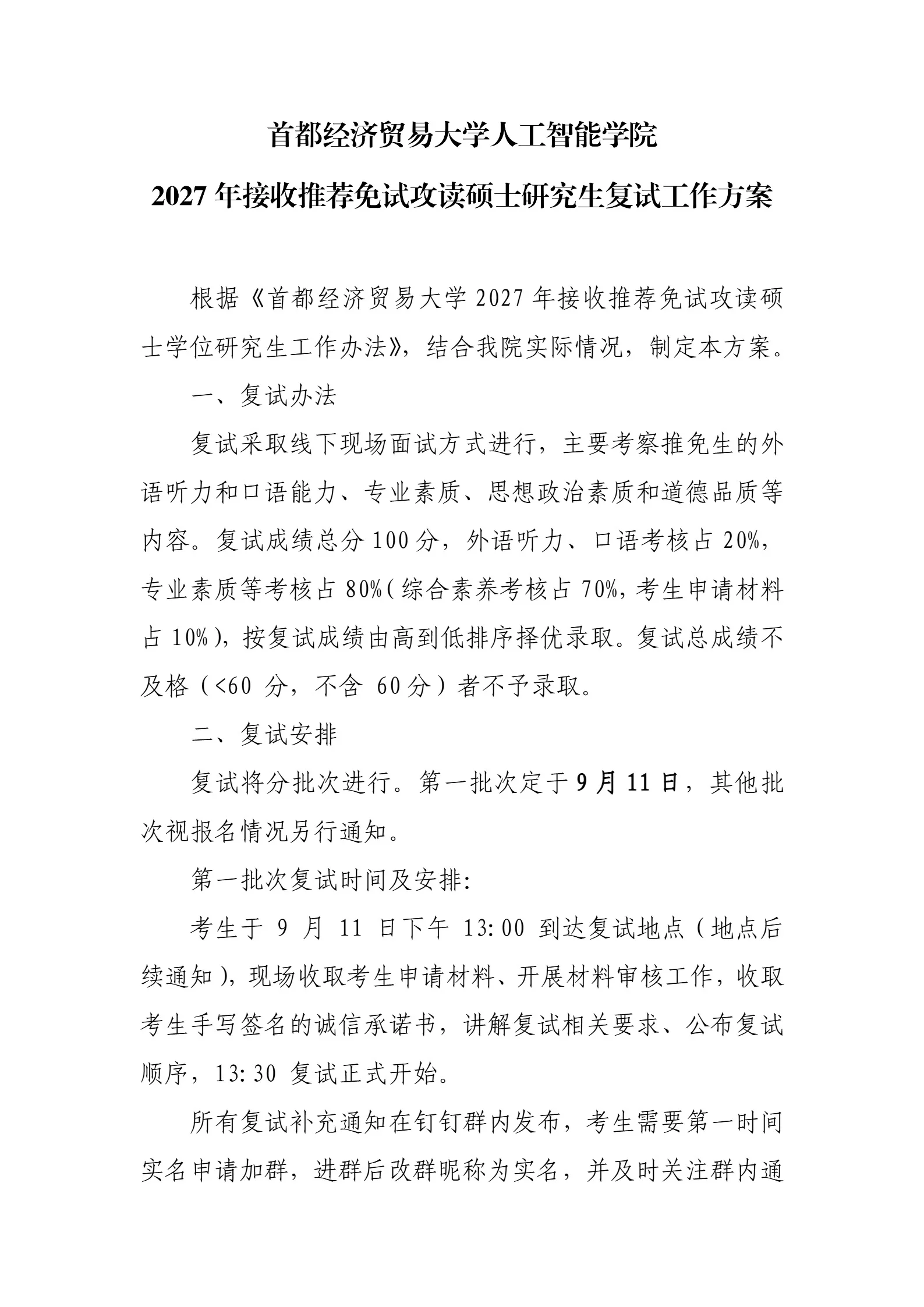 首都经济贸易大学人工智能学院

2027 年接收推荐免试攻读硕士研究生复试工作方案

根据《首都经济贸易大学 2027 年接收推荐免试攻读硕士学位研究生工作办法》，结合我院实际情况，制定本方案。

一、复试办法

复试采取线下现场面试方式进行，主要考察推免生的外语听力和口语能力、专业素质、思想政治素质和道德品质等内容。复试成绩总分 100 分，外语听力、口语考核占 20%，专业素质等考核占 80%（综合素养考核占 70%，考生申请材料占 10%），按复试成绩由高到低排序择优录取。复试总成绩不及格（<60 分，不含 60 分）者不予录取。

二、复试安排

复试将分批次进行。第一批次定于 9 月 11 日，其他批次视报名情况另行通知。

第一批次复试时间及安排:

考生于 9 月 11 日下午 13:00 到达复试地点（地点后续通知），现场收取考生申请材料、开展材料审核工作，收取考生手写签名的诚信承诺书，讲解复试相关要求、公布复试顺序，13:30 复试正式开始。

所有复试补充通知在钉钉群内发布，考生需要第一时间实名申请加群，进群后改群昵称为实名，并及时关注群内通